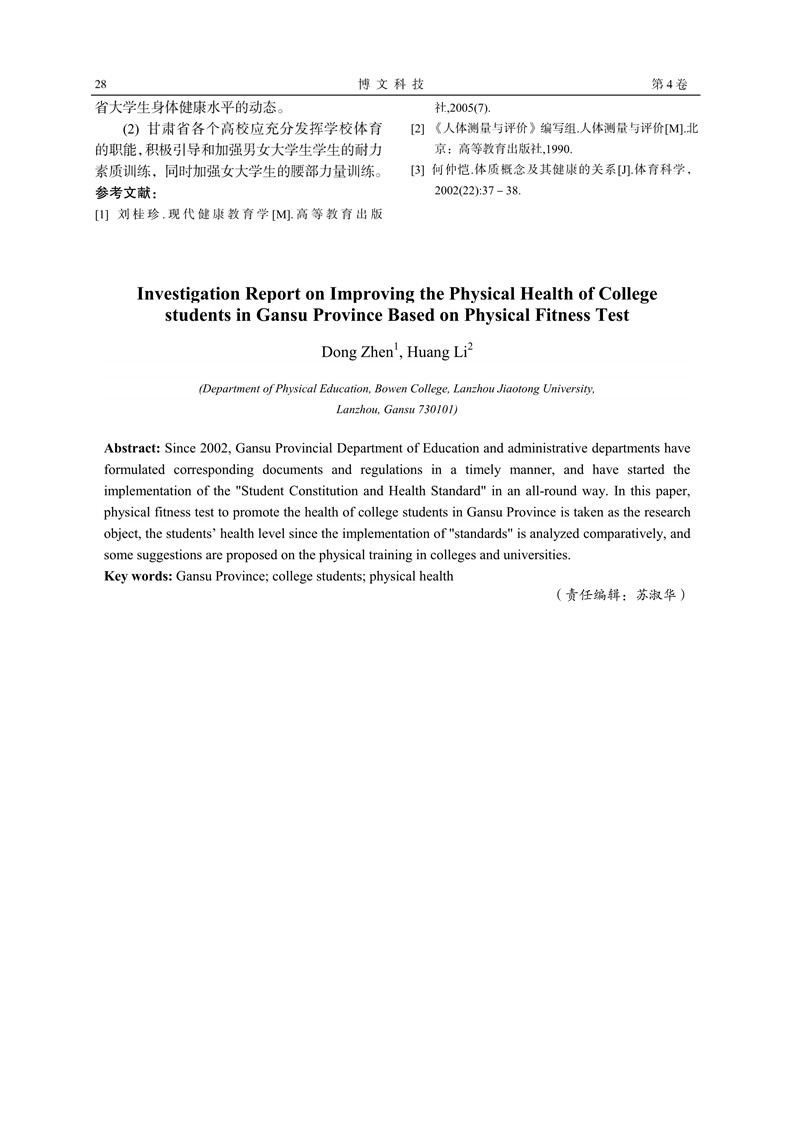 28 博文科技 第4卷

省大学生身体健康水平的动态。

(2) 甘肃省各个高校应充分发挥学校体育的职能，积极引导和加强男女大学生学生的耐力素质训练，同时加强女大学生的腰部力量训练。

参考文献：

[1] 刘桂珍.现代健康教育学[M].高等教育出版社,2005(7).

[2] 《人体测量与评价》编写组.人体测量与评价[M].北京：高等教育出版社,1990.

[3] 何仲恺.体质概念及其健康的关系[J].体育科学，2002(22):37－38.

Investigation Report on Improving the Physical Health of College students in Gansu Province Based on Physical Fitness Test

Dong Zhen$^1$, Huang Li$^2$

(Department of Physical Education, Bowen College, Lanzhou Jiaotong University, Lanzhou, Gansu 730101)

Abstract: Since 2002, Gansu Provincial Department of Education and administrative departments have formulated corresponding documents and regulations in a timely manner, and have started the implementation of the "Student Constitution and Health Standard" in an all-round way. In this paper, physical fitness test to promote the health of college students in Gansu Province is taken as the research object, the students' health level since the implementation of "standards" is analyzed comparatively, and some suggestions are proposed on the physical training in colleges and universities.

Key words: Gansu Province; college students; physical health

（责任编辑：苏淑华）